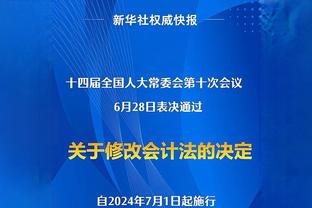 新华社权威快报

十四届全国人大常委会第十次会议
6月28日表决通过

关于修改会计法的决定

自2024年7月1日起施行